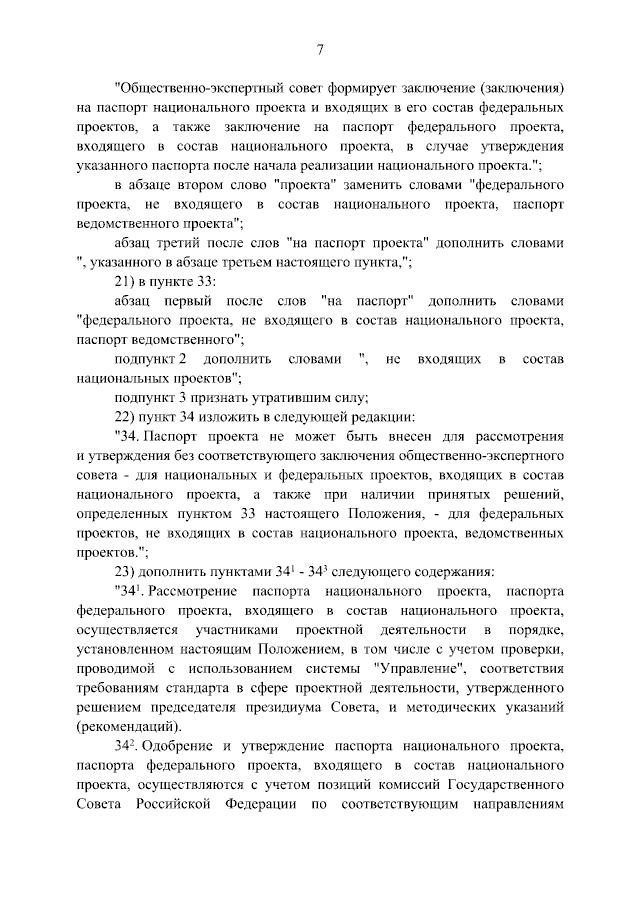 7

"Общественно-экспертный совет формирует заключение (заключения) на паспорт национального проекта и входящих в его состав федеральных проектов, а также заключение на паспорт федерального проекта, входящего в состав национального проекта, в случае утверждения указанного паспорта после начала реализации национального проекта.";

в абзаце втором слово "проекта" заменить словами "федерального проекта, не входящего в состав национального проекта, паспорт ведомственного проекта";

абзац третий после слов "на паспорт проекта" дополнить словами ", указанного в абзаце третьем настоящего пункта,";

21) в пункте 33:

абзац первый после слов "на паспорт" дополнить словами "федерального проекта, не входящего в состав национального проекта, паспорт ведомственного";

подпункт 2 дополнить словами ", не входящих в состав национальных проектов";

подпункт 3 признать утратившим силу;

22) пункт 34 изложить в следующей редакции:

"34. Паспорт проекта не может быть внесен для рассмотрения и утверждения без соответствующего заключения общественно-экспертного совета - для национальных и федеральных проектов, входящих в состав национального проекта, а также при наличии принятых решений, определенных пунктом 33 настоящего Положения, - для федеральных проектов, не входящих в состав национального проекта, ведомственных проектов.";

23) дополнить пунктами $34^1$ - $34^3$ следующего содержания:

"$34^1$. Рассмотрение паспорта национального проекта, паспорта федерального проекта, входящего в состав национального проекта, осуществляется участниками проектной деятельности в порядке, установленном настоящим Положением, в том числе с учетом проверки, проводимой с использованием системы "Управление", соответствия требованиям стандарта в сфере проектной деятельности, утвержденного решением председателя президиума Совета, и методических указаний (рекомендаций).

$34^2$. Одобрение и утверждение паспорта национального проекта, паспорта федерального проекта, входящего в состав национального проекта, осуществляются с учетом позиций комиссий Государственного Совета Российской Федерации по соответствующим направлениям